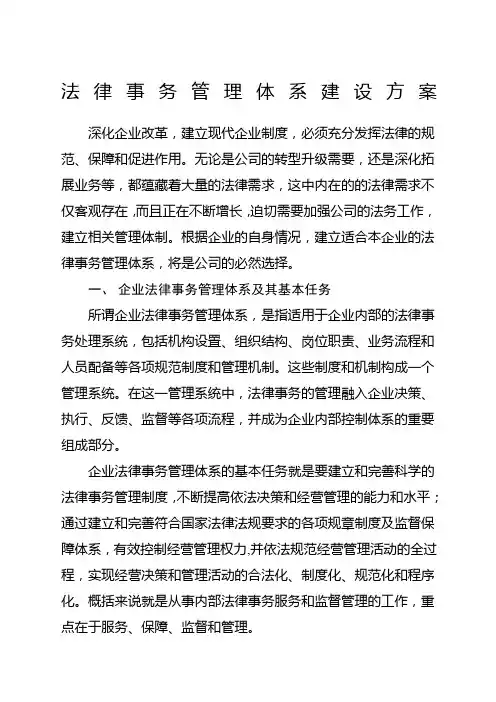 法律事务管理体系建设方案

深化企业改革，建立现代企业制度，必须充分发挥法律的规范、保障和促进作用。无论是公司的转型升级需要，还是深化拓展业务等，都蕴藏着大量的法律需求，这中内在的的法律需求不仅客观存在，而且正在不断增长，迫切需要加强公司的法务工作，建立相关管理体制。根据企业的自身情况，建立适合本企业的法律事务管理体系，将是公司的必然选择。

一、 企业法律事务管理体系及其基本任务

所谓企业法律事务管理体系，是指适用于企业内部的法律事务处理系统，包括机构设置、组织结构、岗位职责、业务流程和人员配备等各项规范制度和管理机制。这些制度和机制构成一个管理系统。在这一管理系统中，法律事务的管理融入企业决策、执行、反馈、监督等各项流程，并成为企业内部控制体系的重要组成部分。

企业法律事务管理体系的基本任务就是要建立和完善科学的法律事务管理制度，不断提高依法决策和经营管理的能力和水平；通过建立和完善符合国家法律法规要求的各项规章制度及监督保障体系，有效控制经营管理权力，并依法规范经营管理活动的全过程，实现经营决策和管理活动的合法化、制度化、规范化和程序化。概括来说就是从事内部法律事务服务和监督管理的工作，重点在于服务、保障、监督和管理。